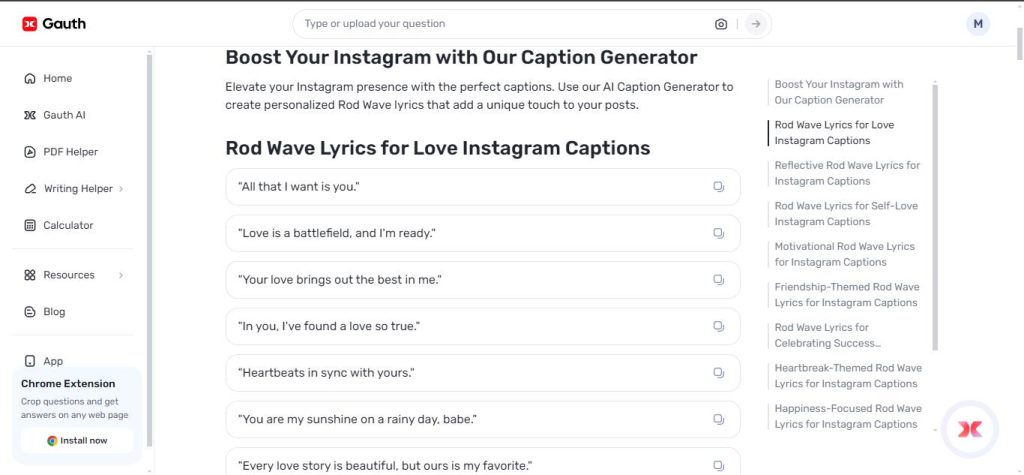 Gauth

Type or upload your question

M

Home

Gauth AI

PDF Helper

Writing Helper

Calculator

Resources

Blog

App

Chrome Extension

Crop questions and get answers on any web page

Install now

Boost Your Instagram with Our Caption Generator

Elevate your Instagram presence with the perfect captions. Use our AI Caption Generator to create personalized Rod Wave lyrics that add a unique touch to your posts.

Rod Wave Lyrics for Love Instagram Captions

"All that I want is you."

"Love is a battlefield, and I'm ready."

"Your love brings out the best in me."

"In you, I've found a love so true."

"Heartbeats in sync with yours."

"You are my sunshine on a rainy day, babe."

"Every love story is beautiful, but ours is my favorite."

Boost Your Instagram with Our Caption Generator

Rod Wave Lyrics for Love Instagram Captions

Reflective Rod Wave Lyrics for Instagram Captions

Rod Wave Lyrics for Self-Love Instagram Captions

Motivational Rod Wave Lyrics for Instagram Captions

Friendship-Themed Rod Wave Lyrics for Instagram Captions

Rod Wave Lyrics for Celebrating Success...

Heartbreak-Themed Rod Wave Lyrics for Instagram Captions

Happiness-Focused Rod Wave Lyrics for Instagram Captions